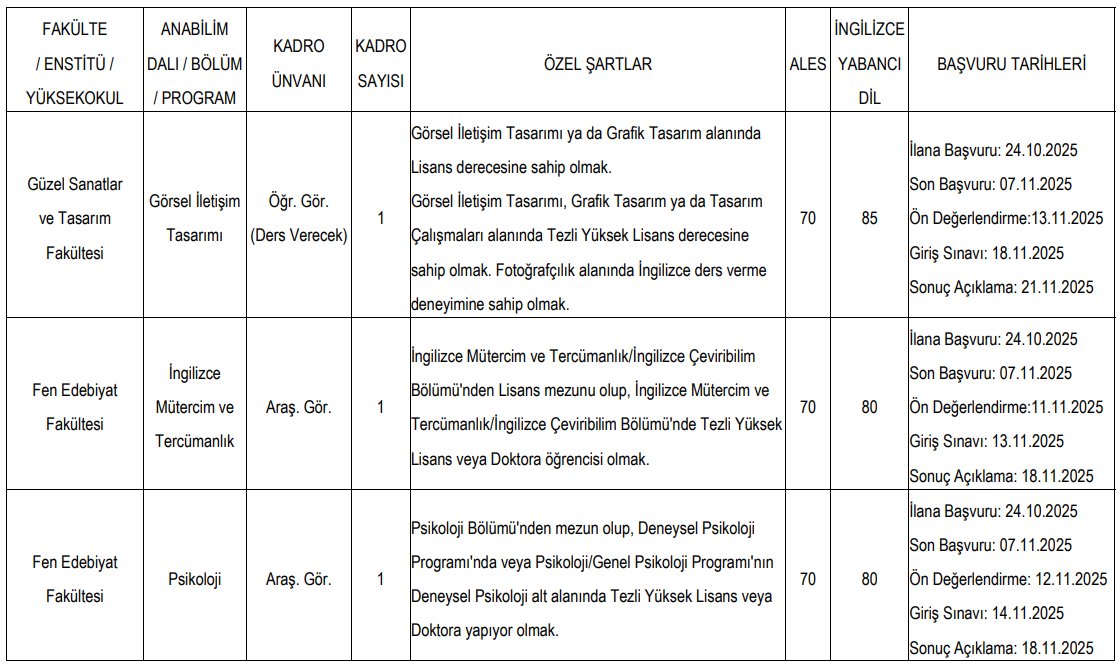 | FAKÜLTE / ENSTİTÜ / YÜKSEKOKUL | ANABİLİM DALI / BÖLÜM / PROGRAM | KADRO ÜNVANI | KADRO SAYISI | ÖZEL ŞARTLAR | ALES | İNGİLİZCE YABANCI DİL | BAŞVURU TARİHLERİ |
|---|---|---|---|---|---|---|---|
| Güzel Sanatlar ve Tasarım Fakültesi | Görsel İletişim Tasarımı | Öğr. Gör. (Ders Verecek) | 1 | Görsel İletişim Tasarımı ya da Grafik Tasarım alanında Lisans derecesine sahip olmak. Görsel İletişim Tasarımı, Grafik Tasarım ya da Tasarım Çalışmaları alanında Tezli Yüksek Lisans derecesine sahip olmak. Fotoğrafçılık alanında İngilizce ders verme deneyimine sahip olmak. | 70 | 85 | İlana Başvuru: 24.10.2025 Son Başvuru: 07.11.2025 Ön Değerlendirme:13.11.2025 Giriş Sınavı: 18.11.2025 Sonuç Açıklama: 21.11.2025 |
| Fen Edebiyat Fakültesi | İngilizce Mütercim ve Tercümanlık | Araş. Gör. | 1 | İngilizce Mütercim ve Tercümanlık/İngilizce Çeviribilim Bölümü'nden Lisans mezunu olup, İngilizce Mütercim ve Tercümanlık/İngilizce Çeviribilim Bölümü'nde Tezli Yüksek Lisans veya Doktora öğrencisi olmak. | 70 | 80 | İlana Başvuru: 24.10.2025 Son Başvuru: 07.11.2025 Ön Değerlendirme:11.11.2025 Giriş Sınavı: 13.11.2025 Sonuç Açıklama: 18.11.2025 |
| Fen Edebiyat Fakültesi | Psikoloji | Araş. Gör. | 1 | Psikoloji Bölümü'nden mezun olup, Deneysel Psikoloji Programı'nda veya Psikoloji/Genel Psikoloji Programı'nın Deneysel Psikoloji alt alanında Tezli Yüksek Lisans veya Doktora yapıyor olmak. | 70 | 80 | İlana Başvuru: 24.10.2025 Son Başvuru: 07.11.2025 Ön Değerlendirme: 12.11.2025 Giriş Sınavı: 14.11.2025 Sonuç Açıklama: 18.11.2025 |